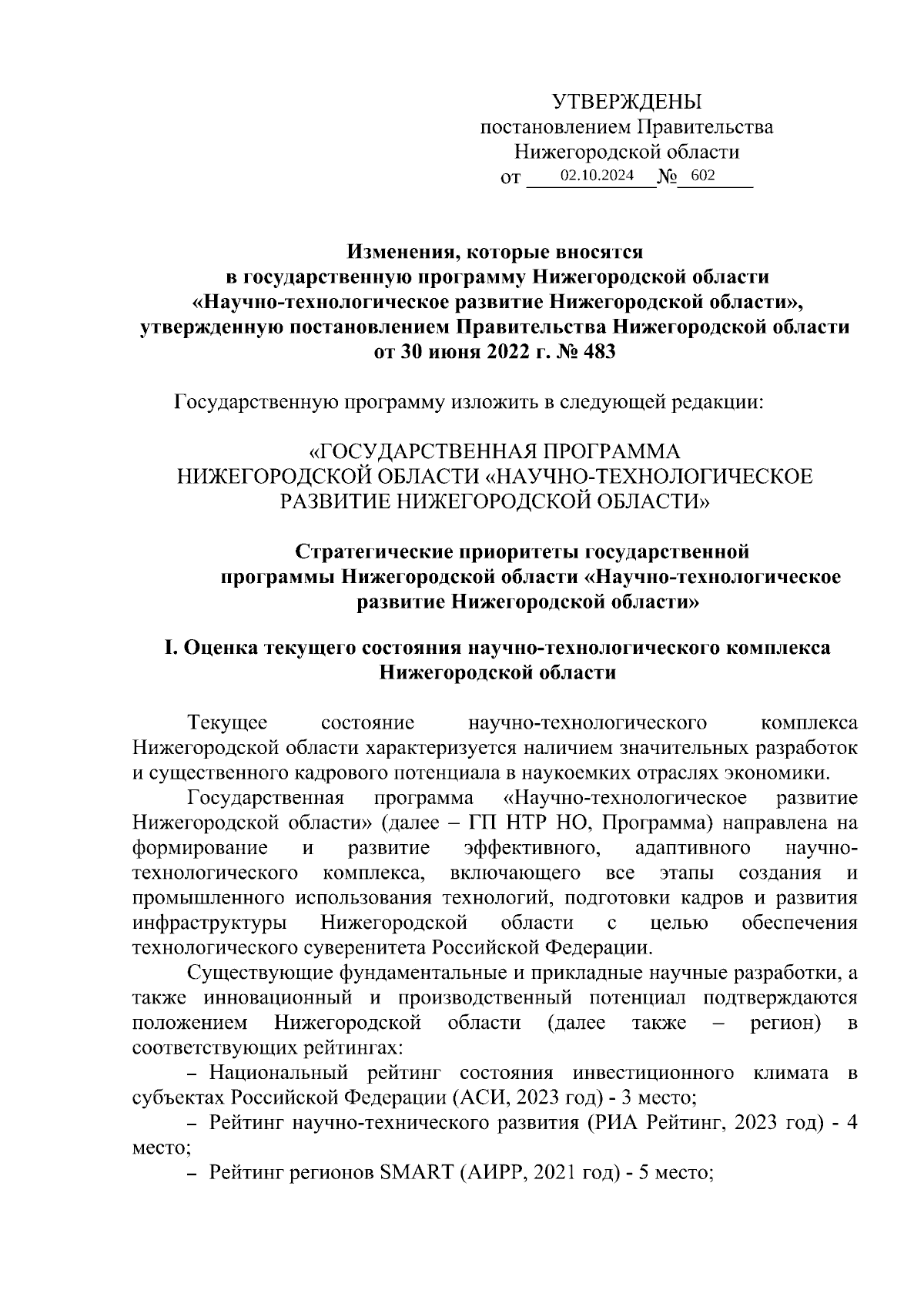 УТВЕРЖДЕНЫ
постановлением Правительства
Нижегородской области
от 02.10.2024 № 602

Изменения, которые вносятся
в государственную программу Нижегородской области
«Научно-технологическое развитие Нижегородской области»,
утвержденную постановлением Правительства Нижегородской области
от 30 июня 2022 г. № 483

Государственную программу изложить в следующей редакции:

«ГОСУДАРСТВЕННАЯ ПРОГРАММА
НИЖЕГОРОДСКОЙ ОБЛАСТИ «НАУЧНО-ТЕХНОЛОГИЧЕСКОЕ
РАЗВИТИЕ НИЖЕГОРОДСКОЙ ОБЛАСТИ»

Стратегические приоритеты государственной
программы Нижегородской области «Научно-технологическое
развитие Нижегородской области»

I. Оценка текущего состояния научно-технологического комплекса
Нижегородской области

Текущее состояние научно-технологического комплекса Нижегородской области характеризуется наличием значительных разработок и существенного кадрового потенциала в наукоемких отраслях экономики.

Государственная программа «Научно-технологическое развитие Нижегородской области» (далее – ГП НТР НО, Программа) направлена на формирование и развитие эффективного, адаптивного научно-технологического комплекса, включающего все этапы создания и промышленного использования технологий, подготовки кадров и развития инфраструктуры Нижегородской области с целью обеспечения технологического суверенитета Российской Федерации.

Существующие фундаментальные и прикладные научные разработки, а также инновационный и производственный потенциал подтверждаются положением Нижегородской области (далее также – регион) в соответствующих рейтингах:

– Национальный рейтинг состояния инвестиционного климата в субъектах Российской Федерации (АСИ, 2023 год) - 3 место;

– Рейтинг научно-технического развития (РИА Рейтинг, 2023 год) - 4 место;

– Рейтинг регионов SMART (АИРР, 2021 год) - 5 место;